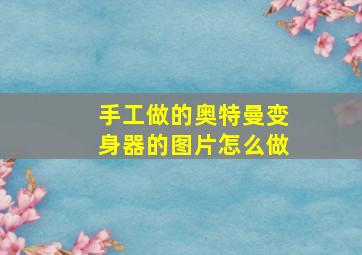 手工做的奥特曼变身器的图片怎么做